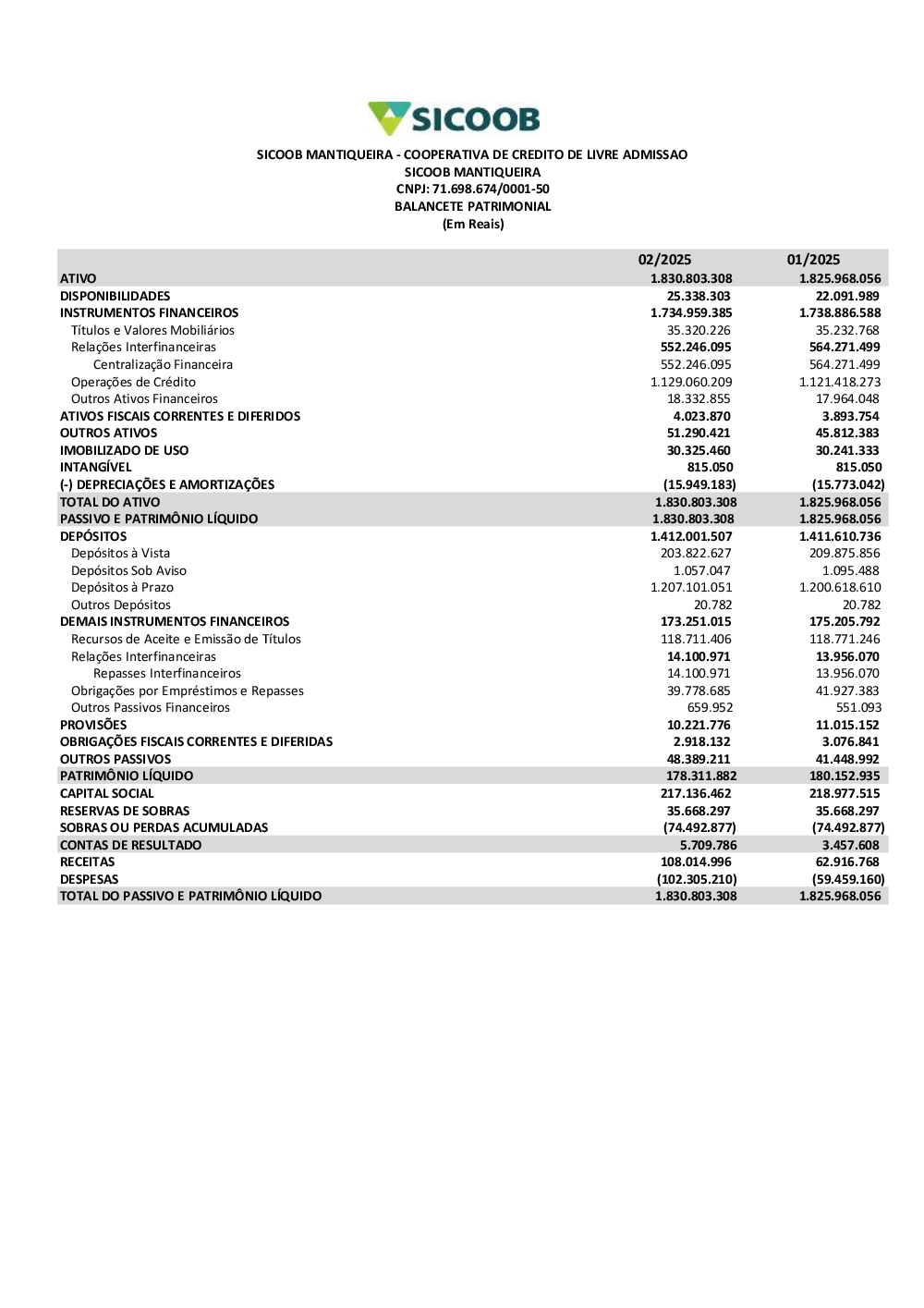 SICOOB

SICOOB MANTIQUEIRA - COOPERATIVA DE CREDITO DE LIVRE ADMISSAO
SICOOB MANTIQUEIRA
CNPJ: 71.698.674/0001-50
BALANCETE PATRIMONIAL
(Em Reais)

| | 02/2025 | 01/2025 |
|---|---|---|
| ATIVO | 1.830.803.308 | 1.825.968.056 |
| DISPONIBILIDADES | 25.338.303 | 22.091.989 |
| INSTRUMENTOS FINANCEIROS | 1.734.959.385 | 1.738.886.588 |
| Títulos e Valores Mobiliários | 35.320.226 | 35.232.768 |
| Relações Interfinanceiras | 552.246.095 | 564.271.499 |
| Centralização Financeira | 552.246.095 | 564.271.499 |
| Operações de Crédito | 1.129.060.209 | 1.121.418.273 |
| Outros Ativos Financeiros | 18.332.855 | 17.964.048 |
| ATIVOS FISCAIS CORRENTES E DIFERIDOS | 4.023.870 | 3.893.754 |
| OUTROS ATIVOS | 51.290.421 | 45.812.383 |
| IMOBILIZADO DE USO | 30.325.460 | 30.241.333 |
| INTANGÍVEL | 815.050 | 815.050 |
| (-) DEPRECIAÇÕES E AMORTIZAÇÕES | (15.949.183) | (15.773.042) |
| TOTAL DO ATIVO | 1.830.803.308 | 1.825.968.056 |
| PASSIVO E PATRIMÔNIO LÍQUIDO | 1.830.803.308 | 1.825.968.056 |
| DEPÓSITOS | 1.412.001.507 | 1.411.610.736 |
| Depósitos à Vista | 203.822.627 | 209.875.856 |
| Depósitos Sob Aviso | 1.057.047 | 1.095.488 |
| Depósitos à Prazo | 1.207.101.051 | 1.200.618.610 |
| Outros Depósitos | 20.782 | 20.782 |
| DEMAIS INSTRUMENTOS FINANCEIROS | 173.251.015 | 175.205.792 |
| Recursos de Aceite e Emissão de Títulos | 118.711.406 | 118.771.246 |
| Relações Interfinanceiras | 14.100.971 | 13.956.070 |
| Repasses Interfinanceiros | 14.100.971 | 13.956.070 |
| Obrigações por Empréstimos e Repasses | 39.778.685 | 41.927.383 |
| Outros Passivos Financeiros | 659.952 | 551.093 |
| PROVISÕES | 10.221.776 | 11.015.152 |
| OBRIGAÇÕES FISCAIS CORRENTES E DIFERIDAS | 2.918.132 | 3.076.841 |
| OUTROS PASSIVOS | 48.389.211 | 41.448.992 |
| PATRIMÔNIO LÍQUIDO | 178.311.882 | 180.152.935 |
| CAPITAL SOCIAL | 217.136.462 | 218.977.515 |
| RESERVAS DE SOBRAS | 35.668.297 | 35.668.297 |
| SOBRAS OU PERDAS ACUMULADAS | (74.492.877) | (74.492.877) |
| CONTAS DE RESULTADO | 5.709.786 | 3.457.608 |
| RECEITAS | 108.014.996 | 62.916.768 |
| DESPESAS | (102.305.210) | (59.459.160) |
| TOTAL DO PASSIVO E PATRIMÔNIO LÍQUIDO | 1.830.803.308 | 1.825.968.056 |